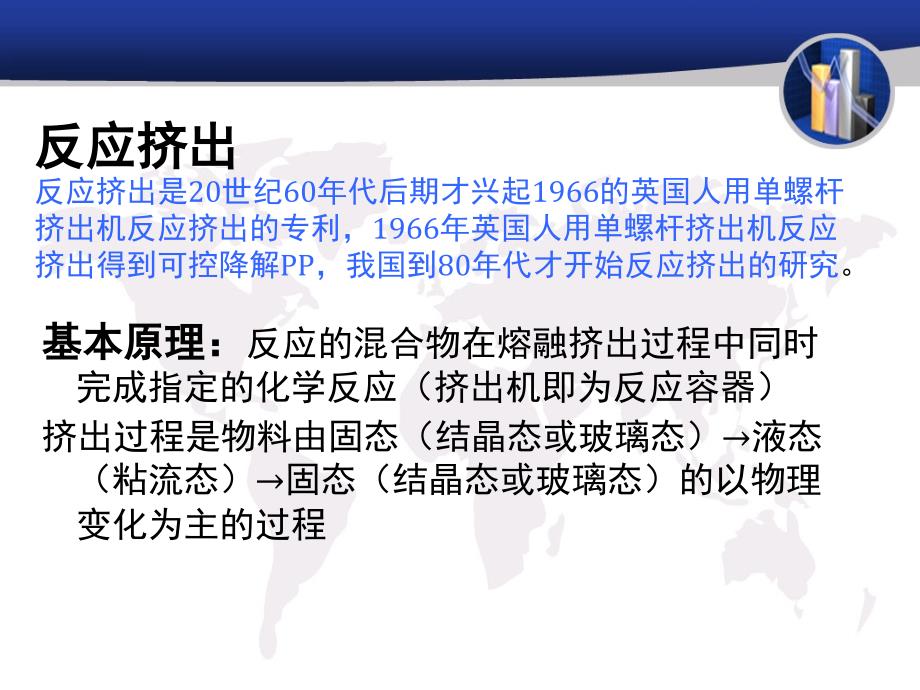 反应挤出

反应挤出是20世纪60年代后期才兴起1966的英国人用单螺杆挤出机反应挤出的专利，1966年英国人用单螺杆挤出机反应挤出得到可控降解PP，我国到80年代才开始反应挤出的研究。

基本原理：反应的混合物在熔融挤出过程中同时完成指定的化学反应（挤出机即为反应容器）

挤出过程是物料由固态（结晶态或玻璃态）→液态（粘流态）→固态（结晶态或玻璃态）的以物理变化为主的过程